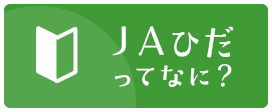 JAひだ
ってなに？